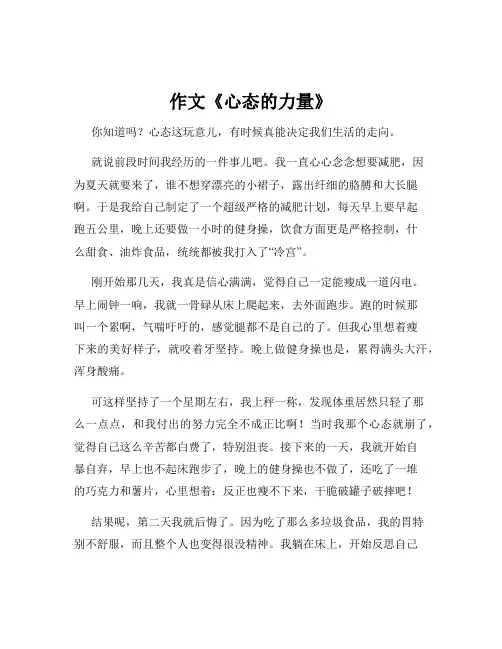 作文《心态的力量》

你知道吗？心态这玩意儿，有时候真能决定我们生活的走向。

就说前段时间我经历的一件事儿吧。我一直心心念念想要减肥，因为夏天就要来了，谁不想穿漂亮的小裙子，露出纤细的胳膊和大长腿啊。于是我给自己制定了一个超级严格的减肥计划，每天早上要早起跑五公里，晚上还要做一小时的健身操，饮食方面更是严格控制，什么甜食、油炸食品，统统都被我打入了“冷宫”。

刚开始那几天，我真是信心满满，觉得自己一定能瘦成一道闪电。早上闹钟一响，我就一骨碌从床上爬起来，去外面跑步。跑的时候那叫一个累啊，气喘吁吁的，感觉腿都不是自己的了。但我心里想着瘦下来的美好样子，就咬着牙坚持。晚上做健身操也是，累得满头大汗，浑身酸痛。

可这样坚持了一个星期左右，我上秤一称，发现体重居然只轻了那么一点点，和我付出的努力完全不成正比啊！当时我那个心态就崩了，觉得自己这么辛苦都白费了，特别沮丧。接下来的一天，我就开始自暴自弃，早上也不起床跑步了，晚上的健身操也不做了，还吃了一堆的巧克力和薯片，心里想着：反正也瘦不下来，干脆破罐子破摔吧！

结果呢，第二天我就后悔了。因为吃了那么多垃圾食品，我的胃特别不舒服，而且整个人也变得很没精神。我躺在床上，开始反思自己